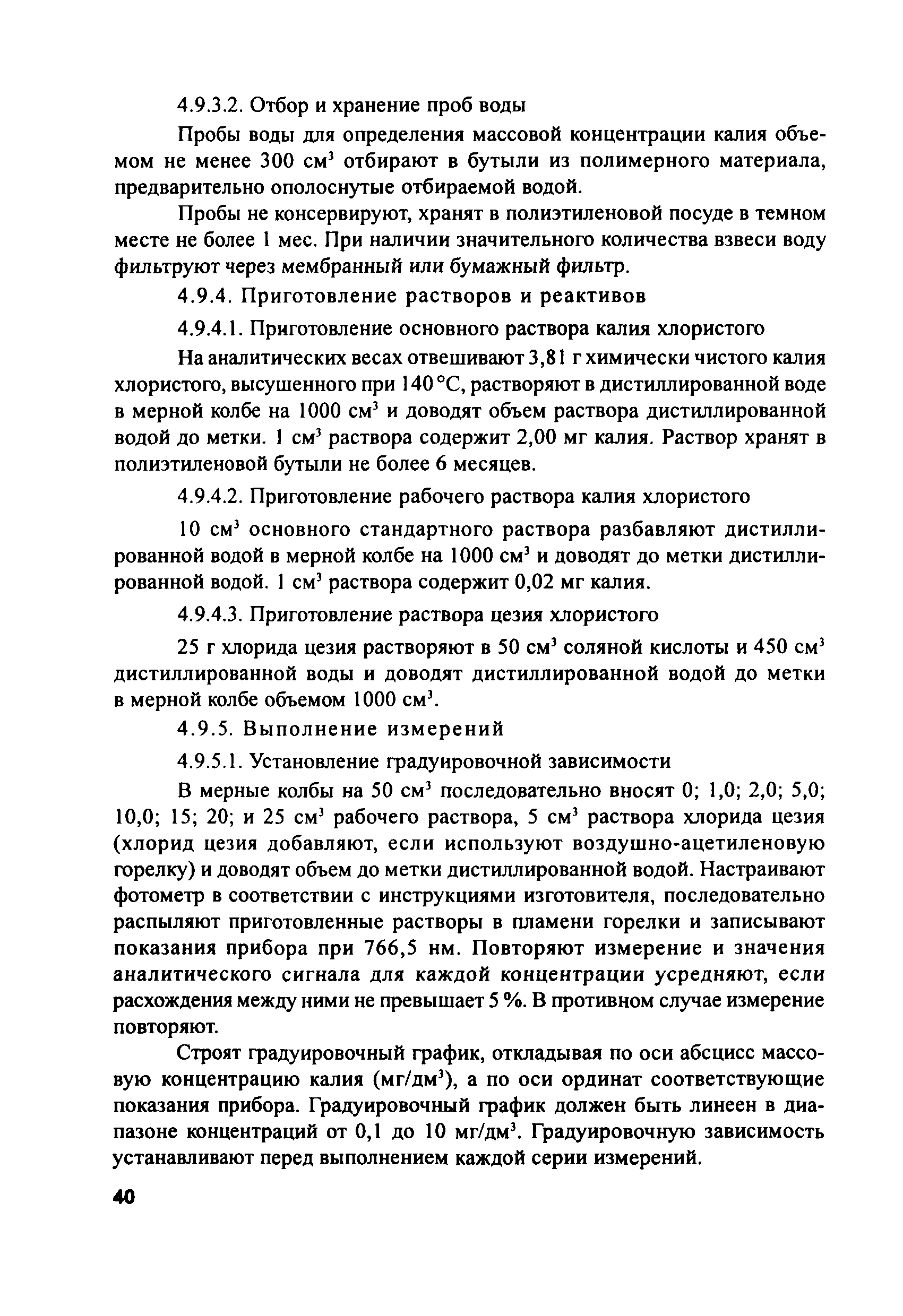 4.9.3.2. Отбор и хранение проб воды

Пробы воды для определения массовой концентрации калия объемом не менее 300 см$^3$ отбирают в бутыли из полимерного материала, предварительно ополоснутые отбираемой водой.

Пробы не консервируют, хранят в полиэтиленовой посуде в темном месте не более 1 мес. При наличии значительного количества взвеси воду фильтруют через мембранный или бумажный фильтр.

4.9.4. Приготовление растворов и реактивов

4.9.4.1. Приготовление основного раствора калия хлористого

На аналитических весах отвешивают 3,81 г химически чистого калия хлористого, высушенного при 140 °С, растворяют в дистиллированной воде в мерной колбе на 1000 см$^3$ и доводят объем раствора дистиллированной водой до метки. 1 см$^3$ раствора содержит 2,00 мг калия. Раствор хранят в полиэтиленовой бутыли не более 6 месяцев.

4.9.4.2. Приготовление рабочего раствора калия хлористого

10 см$^3$ основного стандартного раствора разбавляют дистиллированной водой в мерной колбе на 1000 см$^3$ и доводят до метки дистиллированной водой. 1 см$^3$ раствора содержит 0,02 мг калия.

4.9.4.3. Приготовление раствора цезия хлористого

25 г хлорида цезия растворяют в 50 см$^3$ соляной кислоты и 450 см$^3$ дистиллированной воды и доводят дистиллированной водой до метки в мерной колбе объемом 1000 см$^3$.

4.9.5. Выполнение измерений

4.9.5.1. Установление градуировочной зависимости

В мерные колбы на 50 см$^3$ последовательно вносят 0; 1,0; 2,0; 5,0; 10,0; 15; 20; и 25 см$^3$ рабочего раствора, 5 см$^3$ раствора хлорида цезия (хлорид цезия добавляют, если используют воздушно-ацетиленовую горелку) и доводят объем до метки дистиллированной водой. Настраивают фотометр в соответствии с инструкциями изготовителя, последовательно распыляют приготовленные растворы в пламени горелки и записывают показания прибора при 766,5 нм. Повторяют измерение и значения аналитического сигнала для каждой концентрации усредняют, если расхождения между ними не превышает 5 %. В противном случае измерение повторяют.

Строят градуировочный график, откладывая по оси абсцисс массовую концентрацию калия (мг/дм$^3$), а по оси ординат соответствующие показания прибора. Градуировочный график должен быть линеен в диапазоне концентраций от 0,1 до 10 мг/дм$^3$. Градуировочную зависимость устанавливают перед выполнением каждой серии измерений.

40